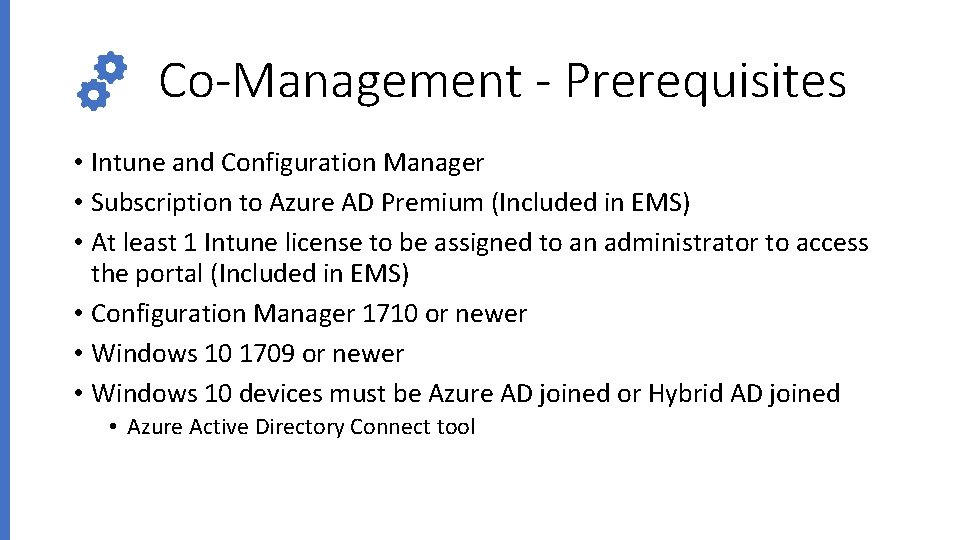 Co-Management - Prerequisites

• Intune and Configuration Manager
• Subscription to Azure AD Premium (Included in EMS)
• At least 1 Intune license to be assigned to an administrator to access the portal (Included in EMS)
• Configuration Manager 1710 or newer
• Windows 10 1709 or newer
• Windows 10 devices must be Azure AD joined or Hybrid AD joined
• Azure Active Directory Connect tool